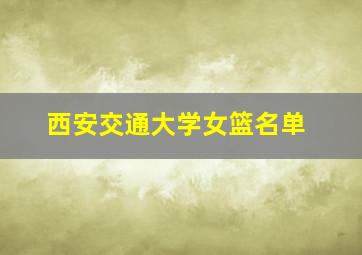 西安交通大学女篮名单